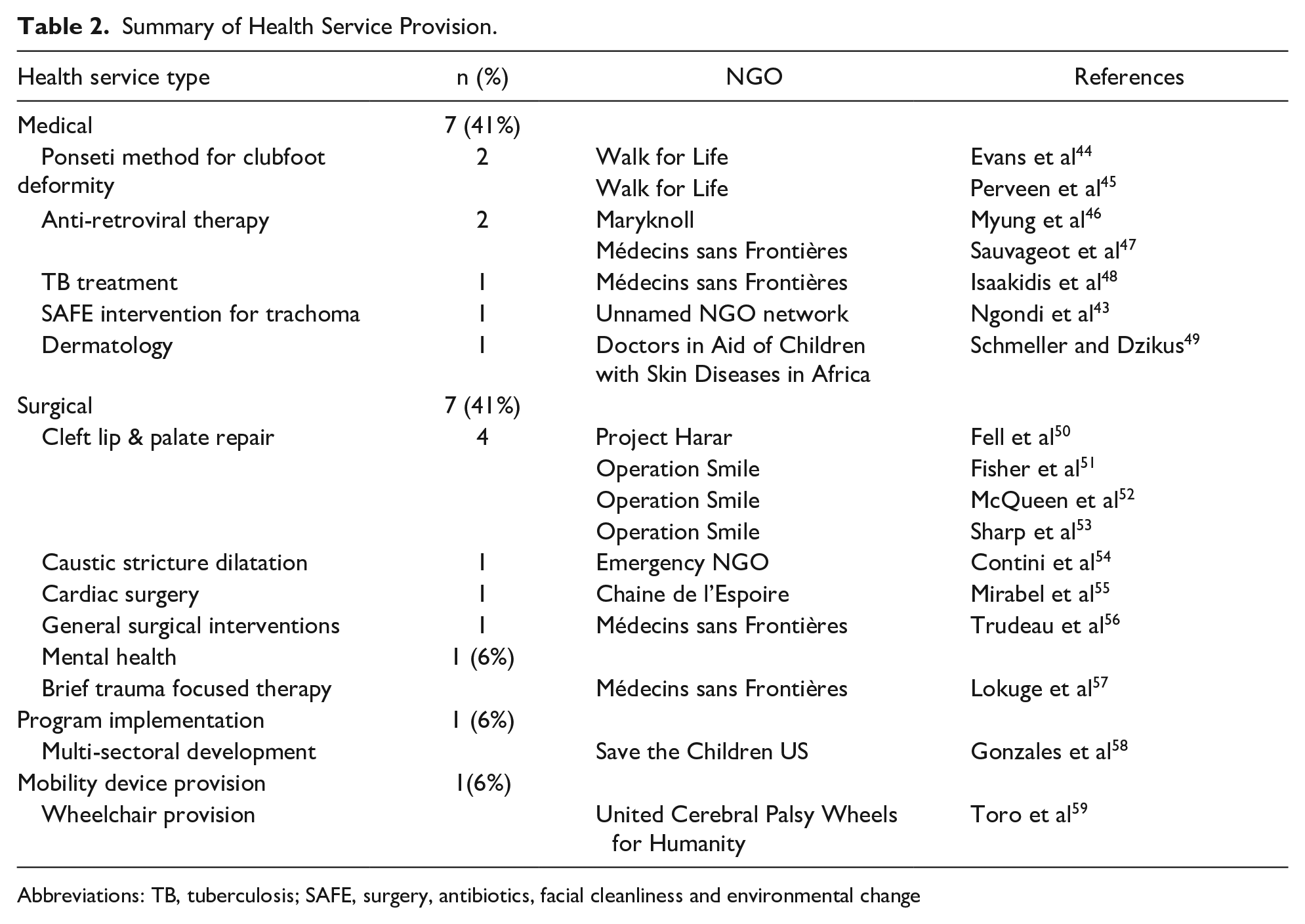 Table 2. Summary of Health Service Provision.

| Health service type | n (%) | NGO | References |
|---|---|---|---|
| Medical | 7 (41%) | | |
| Ponseti method for clubfoot deformity | 2 | Walk for Life | Evans et al$^{44}$ |
| | | Walk for Life | Perveen et al$^{45}$ |
| Anti-retroviral therapy | 2 | Maryknoll | Myung et al$^{46}$ |
| | | Médecins sans Frontières | Sauvageot et al$^{47}$ |
| TB treatment | 1 | Médecins sans Frontières | Isaakidis et al$^{48}$ |
| SAFE intervention for trachoma | 1 | Unnamed NGO network | Ngondi et al$^{43}$ |
| Dermatology | 1 | Doctors in Aid of Children with Skin Diseases in Africa | Schmeller and Dzikus$^{49}$ |
| Surgical | 7 (41%) | | |
| Cleft lip & palate repair | 4 | Project Harar | Fell et al$^{50}$ |
| | | Operation Smile | Fisher et al$^{51}$ |
| | | Operation Smile | McQueen et al$^{52}$ |
| | | Operation Smile | Sharp et al$^{53}$ |
| Caustic stricture dilatation | 1 | Emergency NGO | Contini et al$^{54}$ |
| Cardiac surgery | 1 | Chaine de l'Espoire | Mirabel et al$^{55}$ |
| General surgical interventions | 1 | Médecins sans Frontières | Trudeau et al$^{56}$ |
| Mental health | 1 (6%) | | |
| Brief trauma focused therapy | | Médecins sans Frontières | Lokuge et al$^{57}$ |
| Program implementation | 1 (6%) | | |
| Multi-sectoral development | | Save the Children US | Gonzales et al$^{58}$ |
| Mobility device provision | 1(6%) | | |
| Wheelchair provision | | United Cerebral Palsy Wheels for Humanity | Toro et al$^{59}$ |

Abbreviations: TB, tuberculosis; SAFE, surgery, antibiotics, facial cleanliness and environmental change